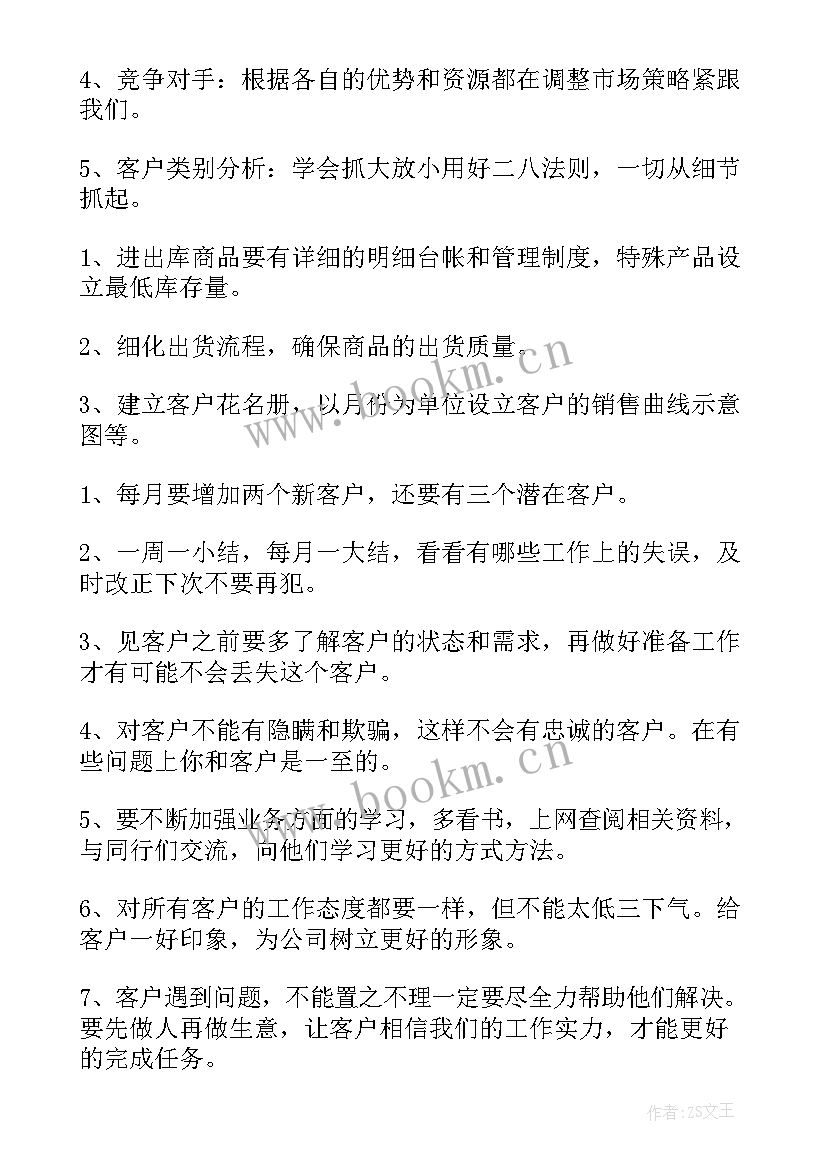 4、竞争对手：根据各自的优势和资源都在调整市场策略紧跟我们。

5、客户类别分析：学会抓大放小用好二八法则，一切从细节抓起。

1、进出库商品要有详细的明细台帐和管理制度，特殊产品设立最低库存量。

2、细化出货流程，确保商品的出货质量。

3、建立客户花名册，以月份为单位设立客户的销售曲线示意图等。

1、每月要增加两个新客户，还要有三个潜在客户。

2、一周一小结，每月一大结，看看有哪些工作上的失误，及时改正下次不要再犯。

3、见客户之前要多了解客户的状态和需求，再做好准备工作才有可能不会丢失这个客户。

4、对客户不能有隐瞒和欺骗，这样不会有忠诚的客户。在有些问题上你和客户是一至的。

5、要不断加强业务方面的学习，多看书，上网查阅相关资料，与同行们交流，向他们学习更好的方式方法。

6、对所有客户的工作态度都要一样，但不能太低三下气。给客户一好印象，为公司树立更好的形象。

7、客户遇到问题，不能置之不理一定要尽全力帮助他们解决。要先做人再做生意，让客户相信我们的工作实力，才能更好的完成任务。

www.bookm.cn

www.bookm.cn

作者：ZS文王